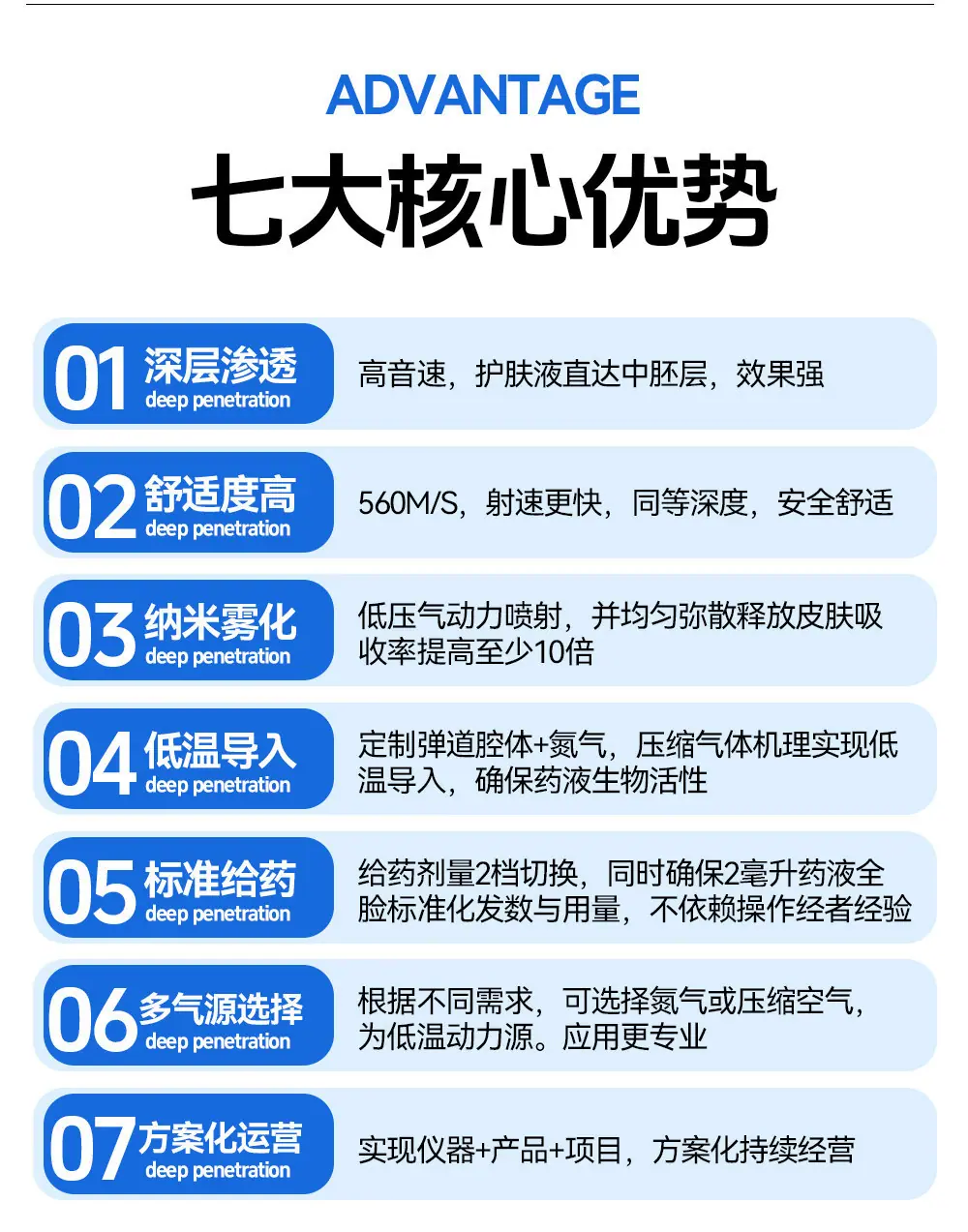 ADVANTAGE

七大核心优势

01 深层渗透
deep penetration

高音速，护肤液直达中胚层，效果强

02 舒适度高
deep penetration

560M/S，射速更快，同等深度，安全舒适

03 纳米雾化
deep penetration

低压气动力喷射，并均匀弥散释放皮肤吸收率提高至少10倍

04 低温导入
deep penetration

定制弹道腔体+氮气，压缩气体机理实现低温导入，确保药液生物活性

05 标准给药
deep penetration

给药剂量2档切换，同时确保2毫升药液全脸标准化发数与用量，不依赖操作经者经验

06 多气源选择
deep penetration

根据不同需求，可选择氮气或压缩空气，为低温动力源。应用更专业

07 方案化运营
deep penetration

实现仪器+产品+项目，方案化持续经营